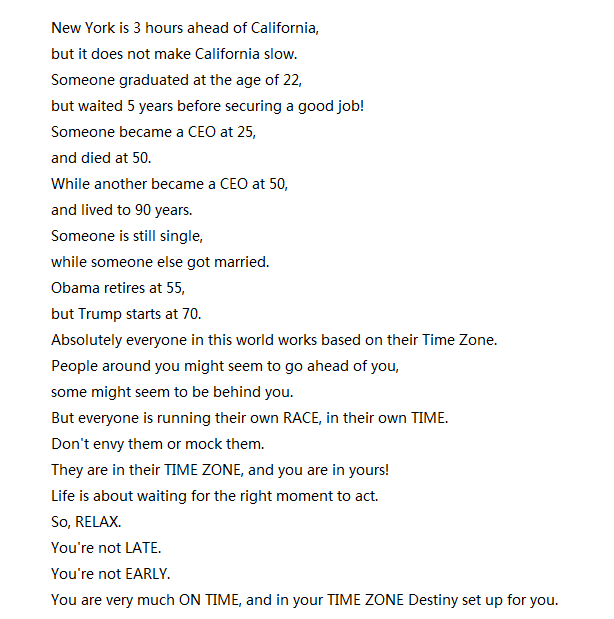 New York is 3 hours ahead of California,
but it does not make California slow.
Someone graduated at the age of 22,
but waited 5 years before securing a good job!
Someone became a CEO at 25,
and died at 50.
While another became a CEO at 50,
and lived to 90 years.
Someone is still single,
while someone else got married.
Obama retires at 55,
but Trump starts at 70.
Absolutely everyone in this world works based on their Time Zone.
People around you might seem to go ahead of you,
some might seem to be behind you.
But everyone is running their own RACE, in their own TIME.
Don't envy them or mock them.
They are in their TIME ZONE, and you are in yours!
Life is about waiting for the right moment to act.
So, RELAX.
You're not LATE.
You're not EARLY.
You are very much ON TIME, and in your TIME ZONE Destiny set up for you.